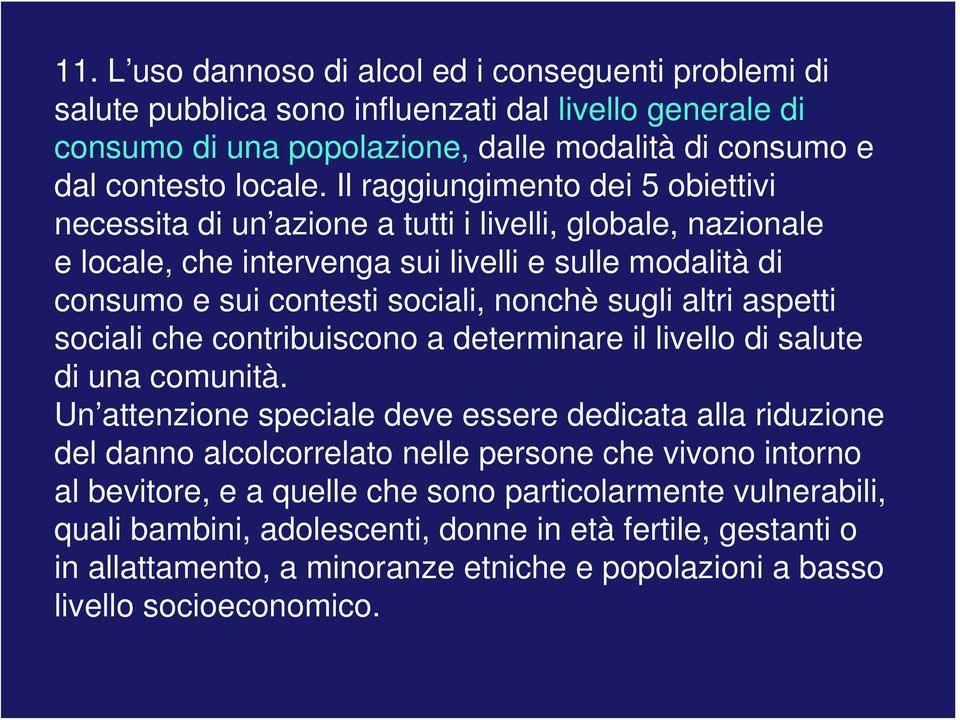 11. L’uso dannoso di alcol ed i conseguenti problemi di salute pubblica sono influenzati dal livello generale di consumo di una popolazione, dalle modalità di consumo e dal contesto locale. Il raggiungimento dei 5 obiettivi necessita di un’azione a tutti i livelli, globale, nazionale e locale, che intervenga sui livelli e sulle modalità di consumo e sui contesti sociali, nonchè sugli altri aspetti sociali che contribuiscono a determinare il livello di salute di una comunità.
Un’attenzione speciale deve essere dedicata alla riduzione del danno alcolcorrelato nelle persone che vivono intorno al bevitore, e a quelle che sono particolarmente vulnerabili, quali bambini, adolescenti, donne in età fertile, gestanti o in allattamento, a minoranze etniche e popolazioni a basso livello socioeconomico.